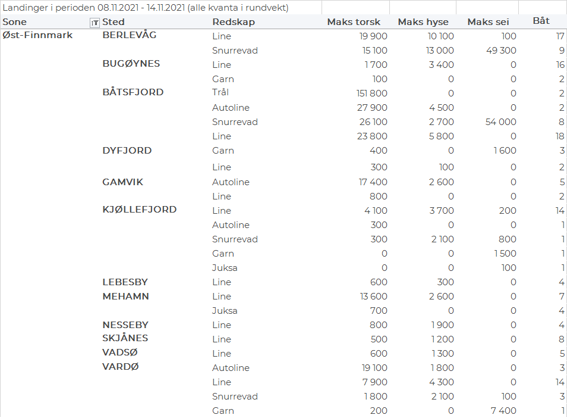 Landinger i perioden 08.11.2021 - 14.11.2021 (alle kvanta i rundvekt)

| Sone | Sted | Redskap | Maks torsk | Maks hyse | Maks sei | Båt |
|---|---|---|---|---|---|---|
| Øst-Finnmark | BERLEVÅG | Line | 19 900 | 10 100 | 100 | 17 |
| | | Snurrevad | 15 100 | 13 000 | 49 300 | 9 |
| | BUGØYNES | Line | 1 700 | 3 400 | 0 | 16 |
| | | Garn | 100 | 0 | 0 | 2 |
| | BÅTSFJORD | Trål | 151 800 | 0 | 0 | 2 |
| | | Autoline | 27 900 | 4 500 | 0 | 2 |
| | | Snurrevad | 26 100 | 2 700 | 54 000 | 8 |
| | | Line | 23 800 | 5 800 | 0 | 18 |
| | DYFJORD | Garn | 400 | 0 | 1 600 | 3 |
| | | Line | 300 | 100 | 0 | 2 |
| | GAMVIK | Autoline | 17 400 | 2 600 | 0 | 5 |
| | | Line | 800 | 0 | 0 | 2 |
| | KJØLLEFJORD | Line | 4 100 | 3 700 | 200 | 14 |
| | | Autoline | 300 | 0 | 0 | 1 |
| | | Snurrevad | 300 | 2 100 | 800 | 1 |
| | | Garn | 0 | 0 | 1 500 | 1 |
| | | Juksa | 0 | 0 | 100 | 1 |
| | LEBESBY | Line | 600 | 300 | 0 | 4 |
| | MEHAMN | Line | 13 600 | 2 600 | 0 | 7 |
| | | Juksa | 700 | 0 | 0 | 4 |
| | NESSEBY | Line | 800 | 1 900 | 0 | 4 |
| | SKJÅNES | Line | 500 | 1 200 | 0 | 8 |
| | VADSØ | Line | 600 | 1 300 | 0 | 5 |
| | VARDØ | Autoline | 19 100 | 1 800 | 0 | 3 |
| | | Line | 7 900 | 4 300 | 0 | 14 |
| | | Snurrevad | 1 800 | 2 100 | 100 | 3 |
| | | Garn | 200 | 0 | 7 400 | 1 |